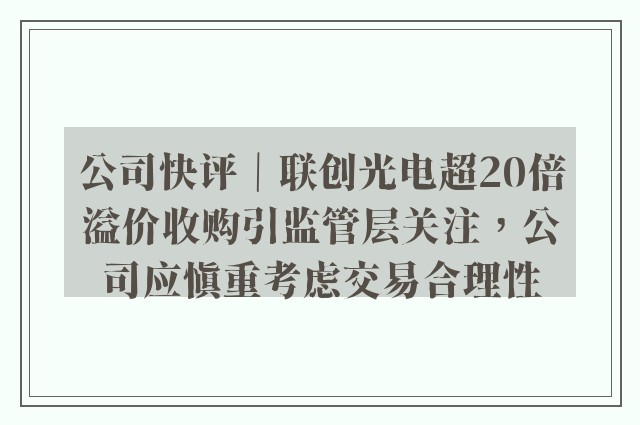 公司快评｜联创光电超20倍溢价收购引监管层关注，公司应慎重考虑交易合理性